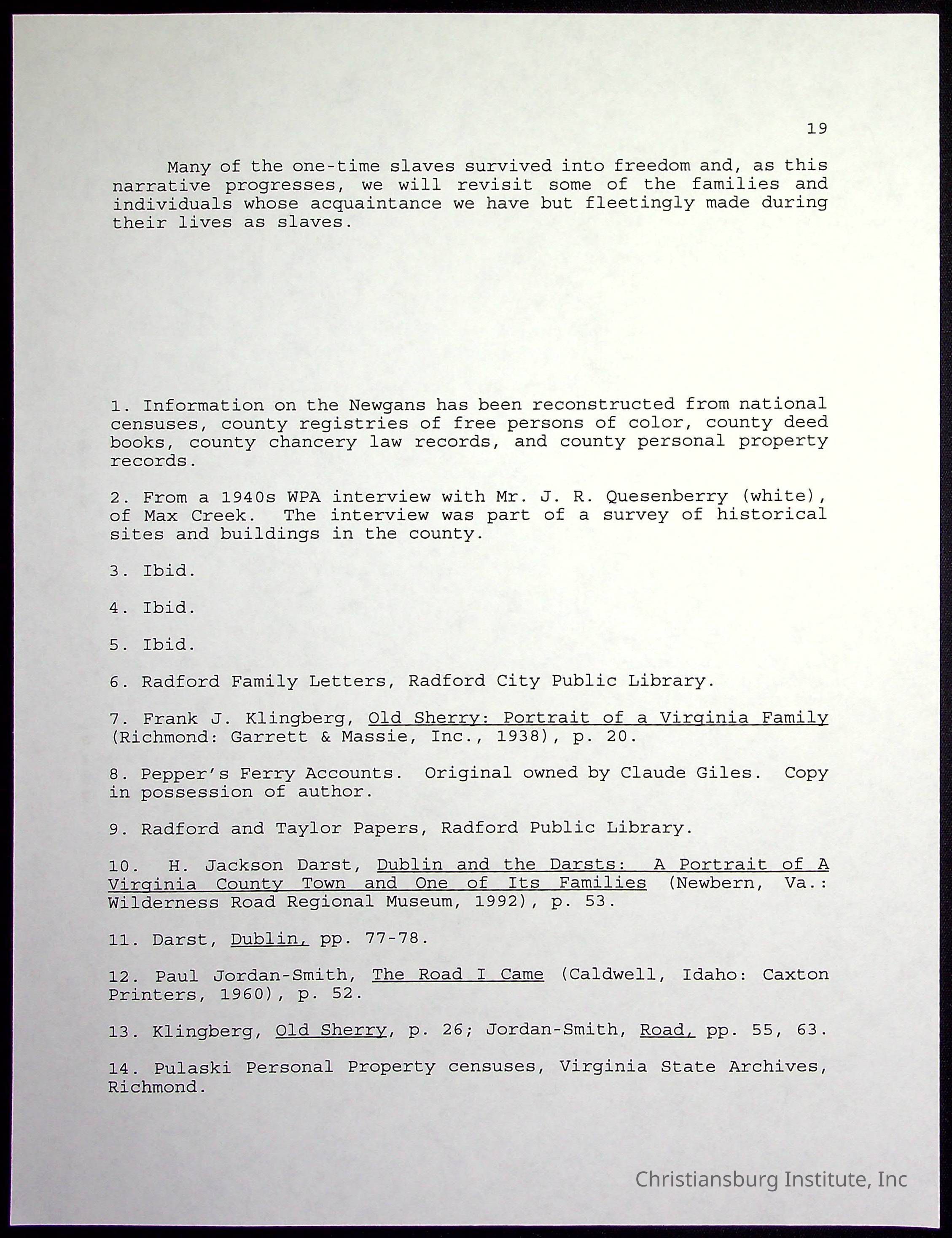 19

Many of the one-time slaves survived into freedom and, as this narrative progresses, we will revisit some of the families and individuals whose acquaintance we have but fleetingly made during their lives as slaves.

1. Information on the Newgans has been reconstructed from national censuses, county registries of free persons of color, county deed books, county chancery law records, and county personal property records.

2. From a 1940s WPA interview with Mr. J. R. Quesenberry (white), of Max Creek. The interview was part of a survey of historical sites and buildings in the county.

3. Ibid.

4. Ibid.

5. Ibid.

6. Radford Family Letters, Radford City Public Library.

7. Frank J. Klingberg, Old Sherry: Portrait of a Virginia Family (Richmond: Garrett & Massie, Inc., 1938), p. 20.

8. Pepper's Ferry Accounts. Original owned by Claude Giles. Copy in possession of author.

9. Radford and Taylor Papers, Radford Public Library.

10. H. Jackson Darst, Dublin and the Darsts: A Portrait of A Virginia County Town and One of Its Families (Newbern, Va.: Wilderness Road Regional Museum, 1992), p. 53.

11. Darst, Dublin, pp. 77-78.

12. Paul Jordan-Smith, The Road I Came (Caldwell, Idaho: Caxton Printers, 1960), p. 52.

13. Klingberg, Old Sherry, p. 26; Jordan-Smith, Road, pp. 55, 63.

14. Pulaski Personal Property censuses, Virginia State Archives, Richmond.

Christiansburg Institute, Inc